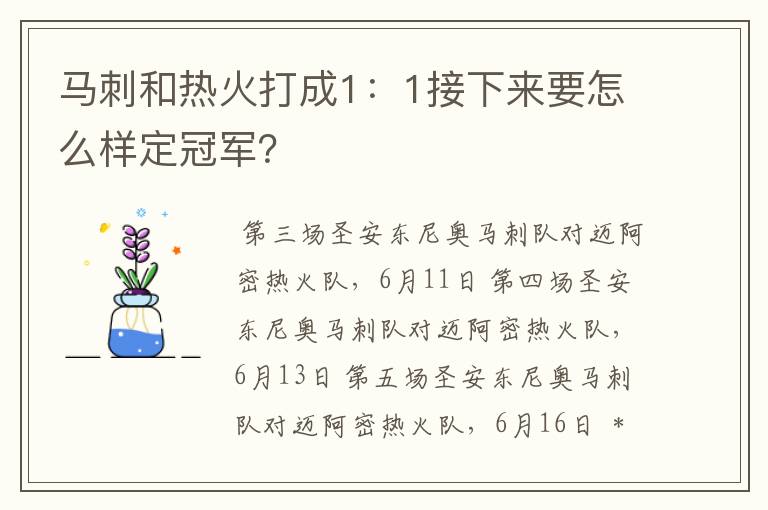 马刺和热火打成1：1接下来要怎么样定冠军?

第三场圣安东尼奥马刺队对迈阿密热火队，6月11日 第四场圣安东尼奥马刺队对迈阿密热火队，6月13日 第五场圣安东尼奥马刺队对迈阿密热火队，6月16日 *